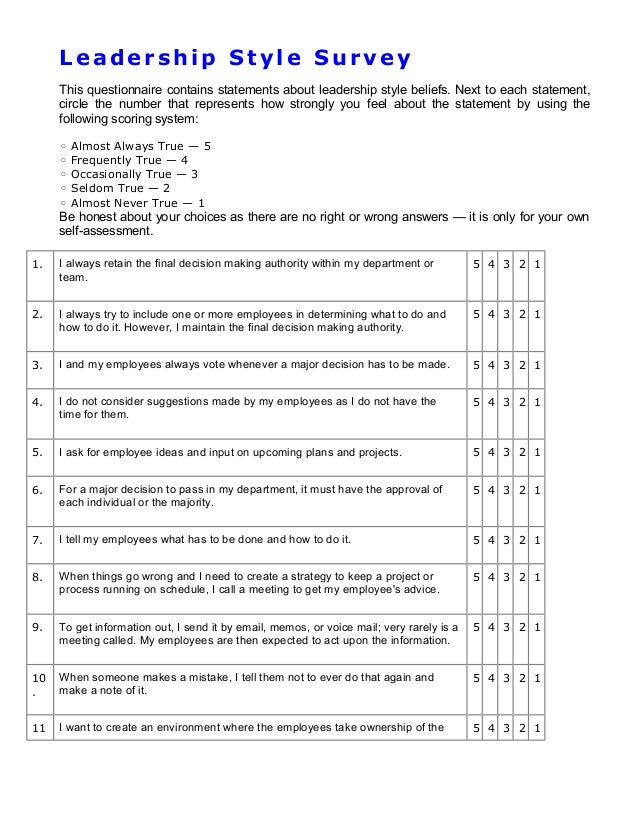 Leadership Style Survey

This questionnaire contains statements about leadership style beliefs. Next to each statement, circle the number that represents how strongly you feel about the statement by using the following scoring system:

◦ Almost Always True — 5
◦ Frequently True — 4
◦ Occasionally True — 3
◦ Seldom True — 2
◦ Almost Never True — 1

Be honest about your choices as there are no right or wrong answers — it is only for your own self-assessment.

| | | | | | | |
|---|---|---|---|---|---|---|
| 1. | I always retain the final decision making authority within my department or team. | 5 | 4 | 3 | 2 | 1 |
| 2. | I always try to include one or more employees in determining what to do and how to do it. However, I maintain the final decision making authority. | 5 | 4 | 3 | 2 | 1 |
| 3. | I and my employees always vote whenever a major decision has to be made. | 5 | 4 | 3 | 2 | 1 |
| 4. | I do not consider suggestions made by my employees as I do not have the time for them. | 5 | 4 | 3 | 2 | 1 |
| 5. | I ask for employee ideas and input on upcoming plans and projects. | 5 | 4 | 3 | 2 | 1 |
| 6. | For a major decision to pass in my department, it must have the approval of each individual or the majority. | 5 | 4 | 3 | 2 | 1 |
| 7. | I tell my employees what has to be done and how to do it. | 5 | 4 | 3 | 2 | 1 |
| 8. | When things go wrong and I need to create a strategy to keep a project or process running on schedule, I call a meeting to get my employee's advice. | 5 | 4 | 3 | 2 | 1 |
| 9. | To get information out, I send it by email, memos, or voice mail; very rarely is a meeting called. My employees are then expected to act upon the information. | 5 | 4 | 3 | 2 | 1 |
| 10. | When someone makes a mistake, I tell them not to ever do that again and make a note of it. | 5 | 4 | 3 | 2 | 1 |
| 11 | I want to create an environment where the employees take ownership of the | 5 | 4 | 3 | 2 | 1 |